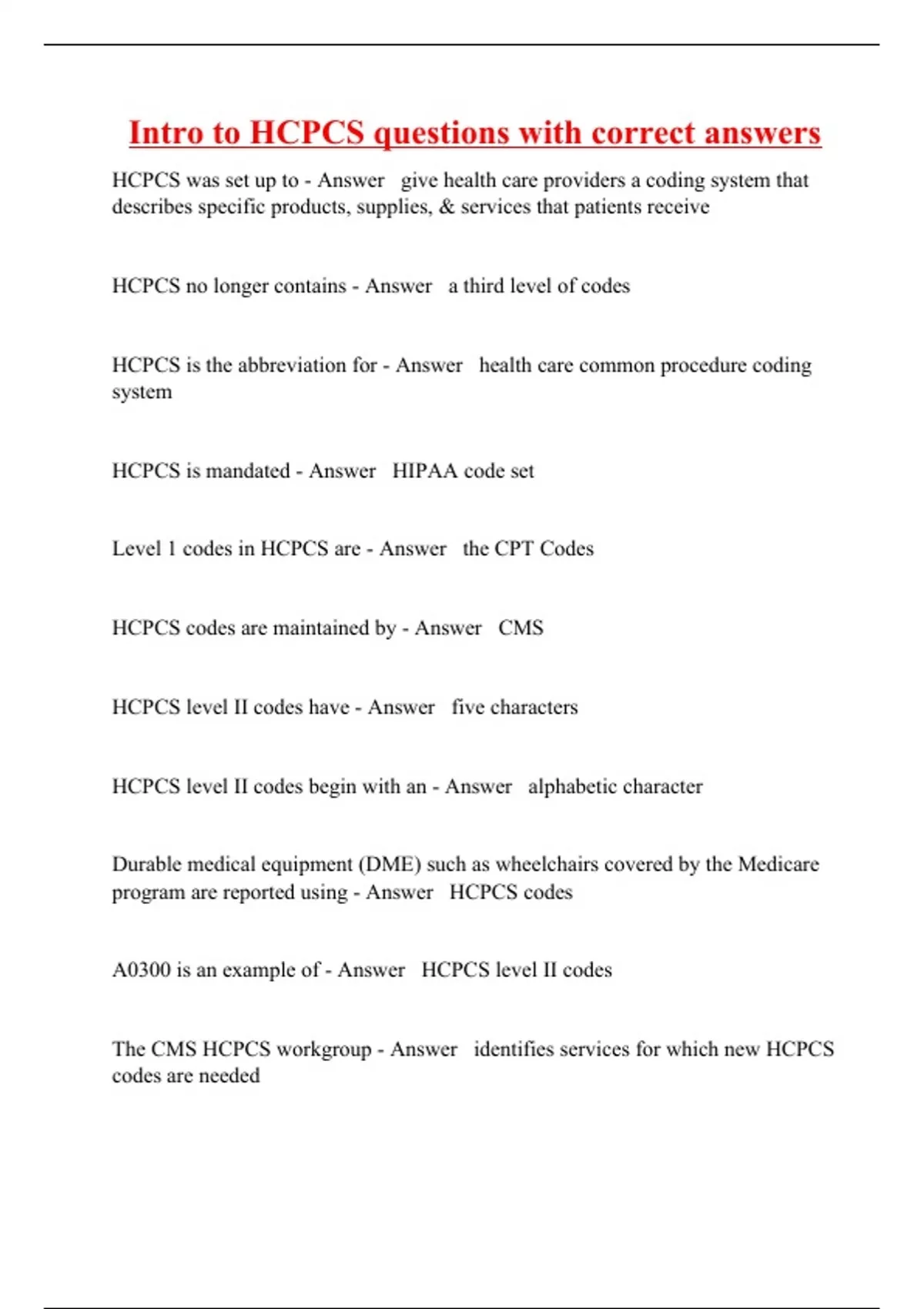 Intro to HCPCS questions with correct answers

HCPCS was set up to - Answer give health care providers a coding system that describes specific products, supplies, & services that patients receive

HCPCS no longer contains - Answer a third level of codes

HCPCS is the abbreviation for - Answer health care common procedure coding system

HCPCS is mandated - Answer HIPAA code set

Level 1 codes in HCPCS are - Answer the CPT Codes

HCPCS codes are maintained by - Answer CMS

HCPCS level II codes have - Answer five characters

HCPCS level II codes begin with an - Answer alphabetic character

Durable medical equipment (DME) such as wheelchairs covered by the Medicare program are reported using - Answer HCPCS codes

A0300 is an example of - Answer HCPCS level II codes

The CMS HCPCS workgroup - Answer identifies services for which new HCPCS codes are needed